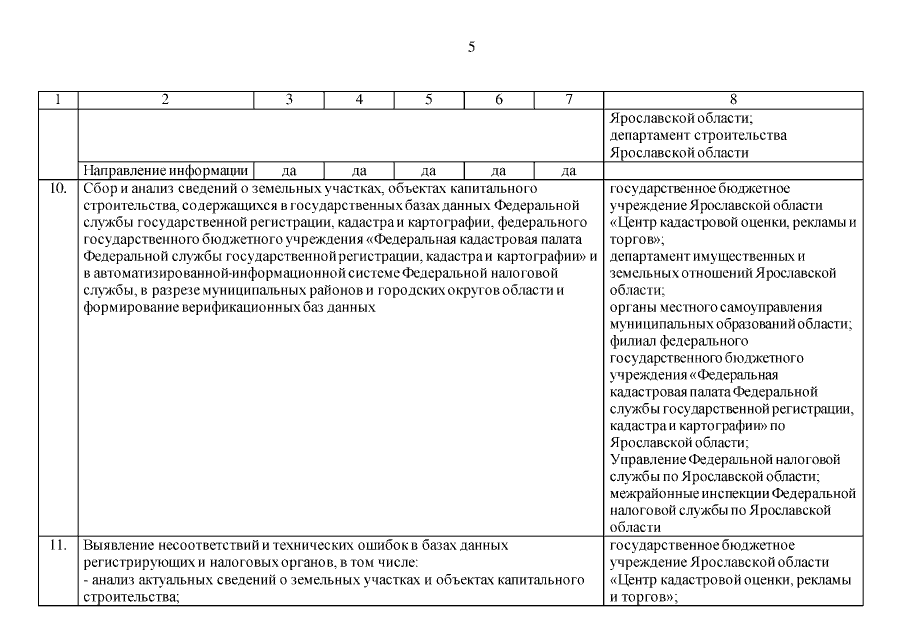 5

| 1 | 2 | 3 | 4 | 5 | 6 | 7 | 8 |
|---|---|---|---|---|---|---|---|
| | | | | | | | Ярославской области; департамент строительства Ярославской области |
| | Направление информации | да | да | да | да | да | |
| 10. | Сбор и анализ сведений о земельных участках, объектах капитального строительства, содержащихся в государственных базах данных Федеральной службы государственной регистрации, кадастра и картографии, федерального государственного бюджетного учреждения «Федеральная кадастровая палата Федеральной службы государственной регистрации, кадастра и картографии» и в автоматизированной-информационной системе Федеральной налоговой службы, в разрезе муниципальных районов и городских округов области и формирование верификационных баз данных | | | | | | государственное бюджетное учреждение Ярославской области «Центр кадастровой оценки, рекламы и торгов»; департамент имущественных и земельных отношений Ярославской области; органы местного самоуправления муниципальных образований области; филиал федерального государственного бюджетного учреждения «Федеральная кадастровая палата Федеральной службы государственной регистрации, кадастра и картографии» по Ярославской области; Управление Федеральной налоговой службы по Ярославской области; межрайонные инспекции Федеральной налоговой службы по Ярославской области |
| 11. | Выявление несоответствий и технических ошибок в базах данных регистрирующих и налоговых органов, в том числе: - анализ актуальных сведений о земельных участках и объектах капитального строительства; | | | | | | государственное бюджетное учреждение Ярославской области «Центр кадастровой оценки, рекламы и торгов»; |